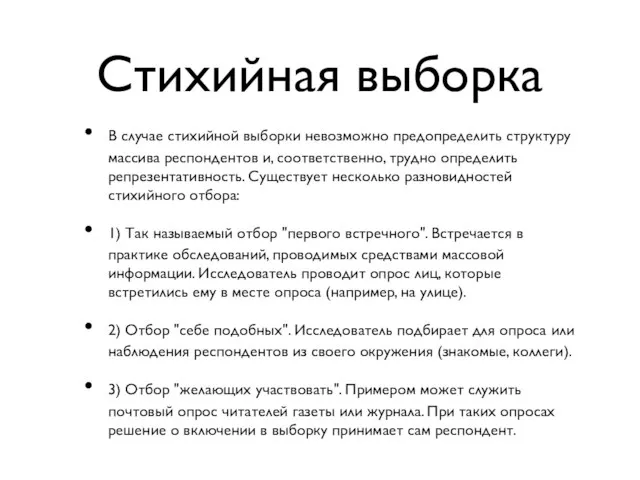 Стихийная выборка

• В случае стихийной выборки невозможно предопределить структуру массива респондентов и, соответственно, трудно определить репрезентативность. Существует несколько разновидностей стихийного отбора:

• 1) Так называемый отбор "первого встречного". Встречается в практике обследований, проводимых средствами массовой информации. Исследователь проводит опрос лиц, которые встретились ему в месте опроса (например, на улице).

• 2) Отбор "себе подобных". Исследователь подбирает для опроса или наблюдения респондентов из своего окружения (знакомые, коллеги).

• 3) Отбор "желающих участвовать". Примером может служить почтовый опрос читателей газеты или журнала. При таких опросах решение о включении в выборку принимает сам респондент.